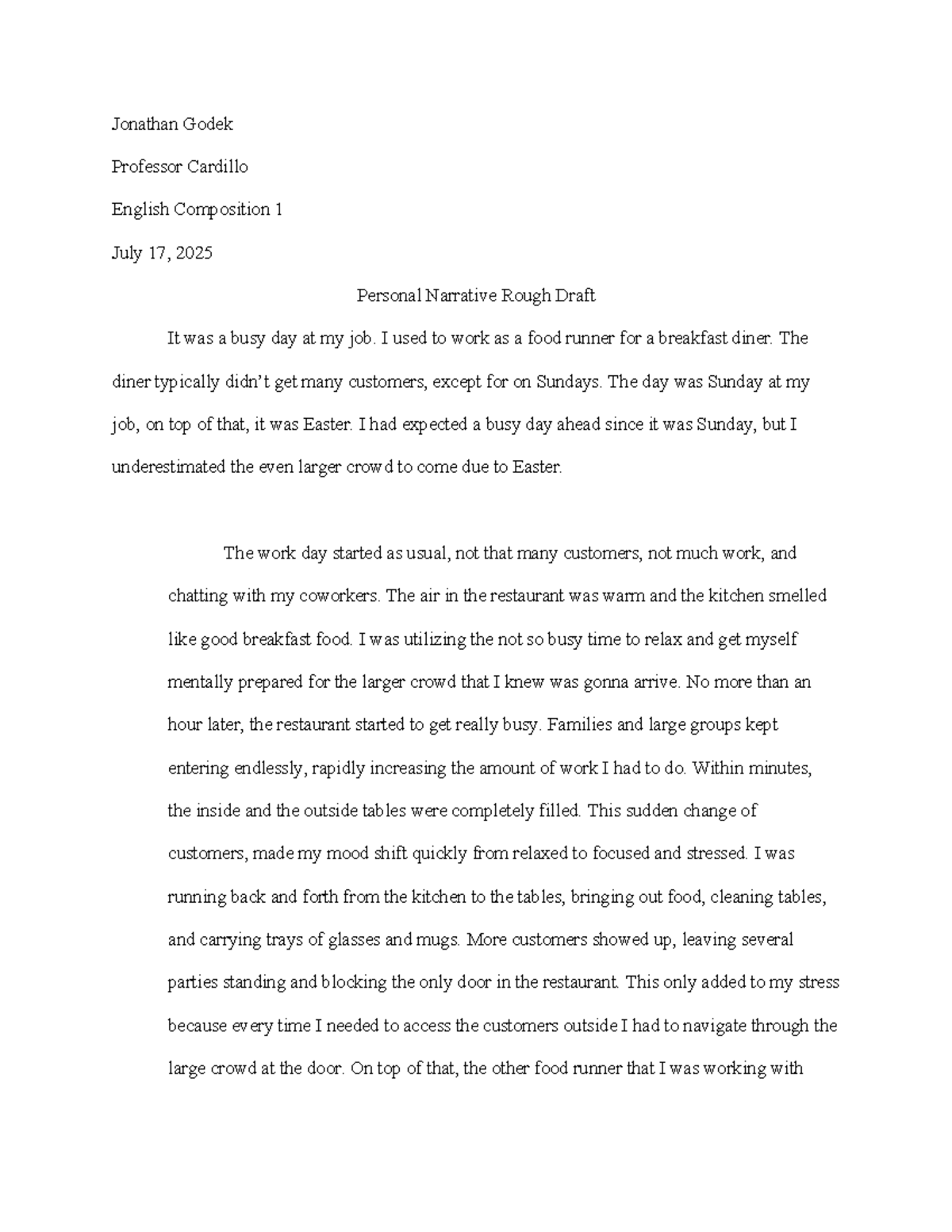 Jonathan Godek

Professor Cardillo

English Composition 1

July 17, 2025

Personal Narrative Rough Draft

It was a busy day at my job. I used to work as a food runner for a breakfast diner. The diner typically didn't get many customers, except for on Sundays. The day was Sunday at my job, on top of that, it was Easter. I had expected a busy day ahead since it was Sunday, but I underestimated the even larger crowd to come due to Easter.

The work day started as usual, not that many customers, not much work, and chatting with my coworkers. The air in the restaurant was warm and the kitchen smelled like good breakfast food. I was utilizing the not so busy time to relax and get myself mentally prepared for the larger crowd that I knew was gonna arrive. No more than an hour later, the restaurant started to get really busy. Families and large groups kept entering endlessly, rapidly increasing the amount of work I had to do. Within minutes, the inside and the outside tables were completely filled. This sudden change of customers, made my mood shift quickly from relaxed to focused and stressed. I was running back and forth from the kitchen to the tables, bringing out food, cleaning tables, and carrying trays of glasses and mugs. More customers showed up, leaving several parties standing and blocking the only door in the restaurant. This only added to my stress because every time I needed to access the customers outside I had to navigate through the large crowd at the door. On top of that, the other food runner that I was working with